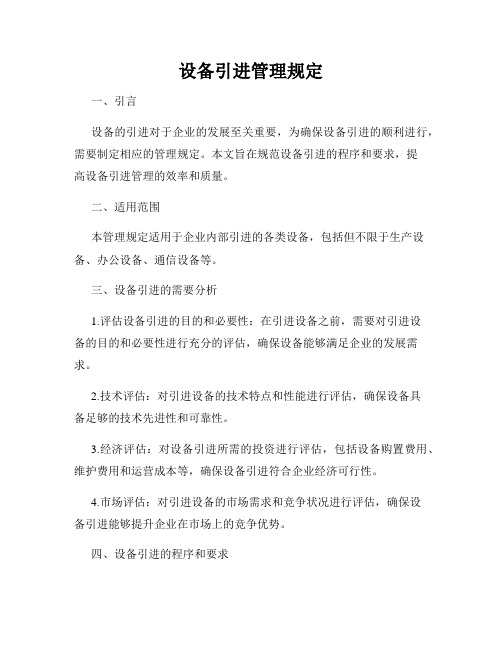 设备引进管理规定

一、引言

设备的引进对于企业的发展至关重要，为确保设备引进的顺利进行，需要制定相应的管理规定。本文旨在规范设备引进的程序和要求，提高设备引进管理的效率和质量。

二、适用范围

本管理规定适用于企业内部引进的各类设备，包括但不限于生产设备、办公设备、通信设备等。

三、设备引进的需要分析

1.评估设备引进的目的和必要性：在引进设备之前，需要对引进设备的目的和必要性进行充分的评估，确保设备能够满足企业的发展需求。

2.技术评估：对引进设备的技术特点和性能进行评估，确保设备具备足够的技术先进性和可靠性。

3.经济评估：对设备引进所需的投资进行评估，包括设备购置费用、维护费用和运营成本等，确保设备引进符合企业经济可行性。

4.市场评估：对引进设备的市场需求和竞争状况进行评估，确保设备引进能够提升企业在市场上的竞争优势。

四、设备引进的程序和要求